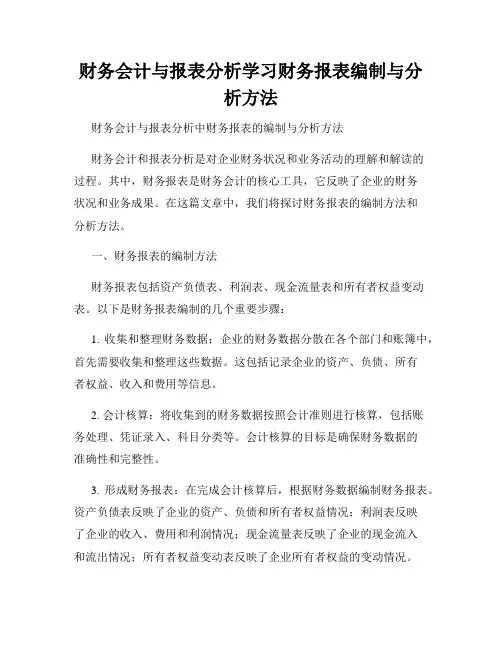 财务会计与报表分析学习财务报表编制与分析方法

财务会计与报表分析中财务报表的编制与分析方法

财务会计和报表分析是对企业财务状况和业务活动的理解和解读的过程。其中，财务报表是财务会计的核心工具，它反映了企业的财务状况和业务成果。在这篇文章中，我们将探讨财务报表的编制方法和分析方法。

一、财务报表的编制方法

财务报表包括资产负债表、利润表、现金流量表和所有者权益变动表。以下是财务报表编制的几个重要步骤：

1. 收集和整理财务数据：企业的财务数据分散在各个部门和账簿中，首先需要收集和整理这些数据。这包括记录企业的资产、负债、所有者权益、收入和费用等信息。

2. 会计核算：将收集到的财务数据按照会计准则进行核算，包括账务处理、凭证录入、科目分类等。会计核算的目标是确保财务数据的准确性和完整性。

3. 形成财务报表：在完成会计核算后，根据财务数据编制财务报表。资产负债表反映了企业的资产、负债和所有者权益情况；利润表反映了企业的收入、费用和利润情况；现金流量表反映了企业的现金流入和流出情况；所有者权益变动表反映了企业所有者权益的变动情况。